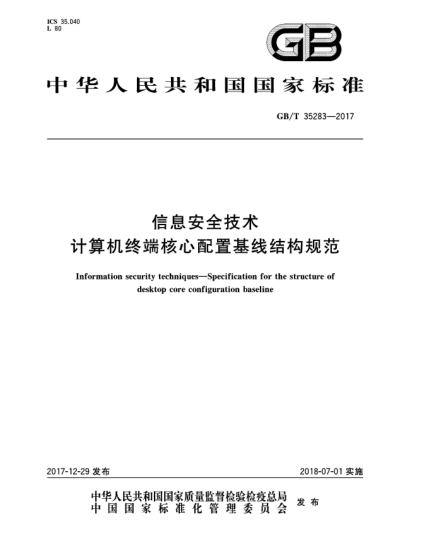 ICS 35.040
L 80

GB

中华人民共和国国家标准

GB/T 35283—2017

信息安全技术
计算机终端核心配置基线结构规范

Information security techniques—Specification for the structure of desktop core configuration baseline

2017-12-29 发布

2018-07-01 实施

中华人民共和国国家质量监督检验检疫总局
中国国家标准化管理委员会
发布